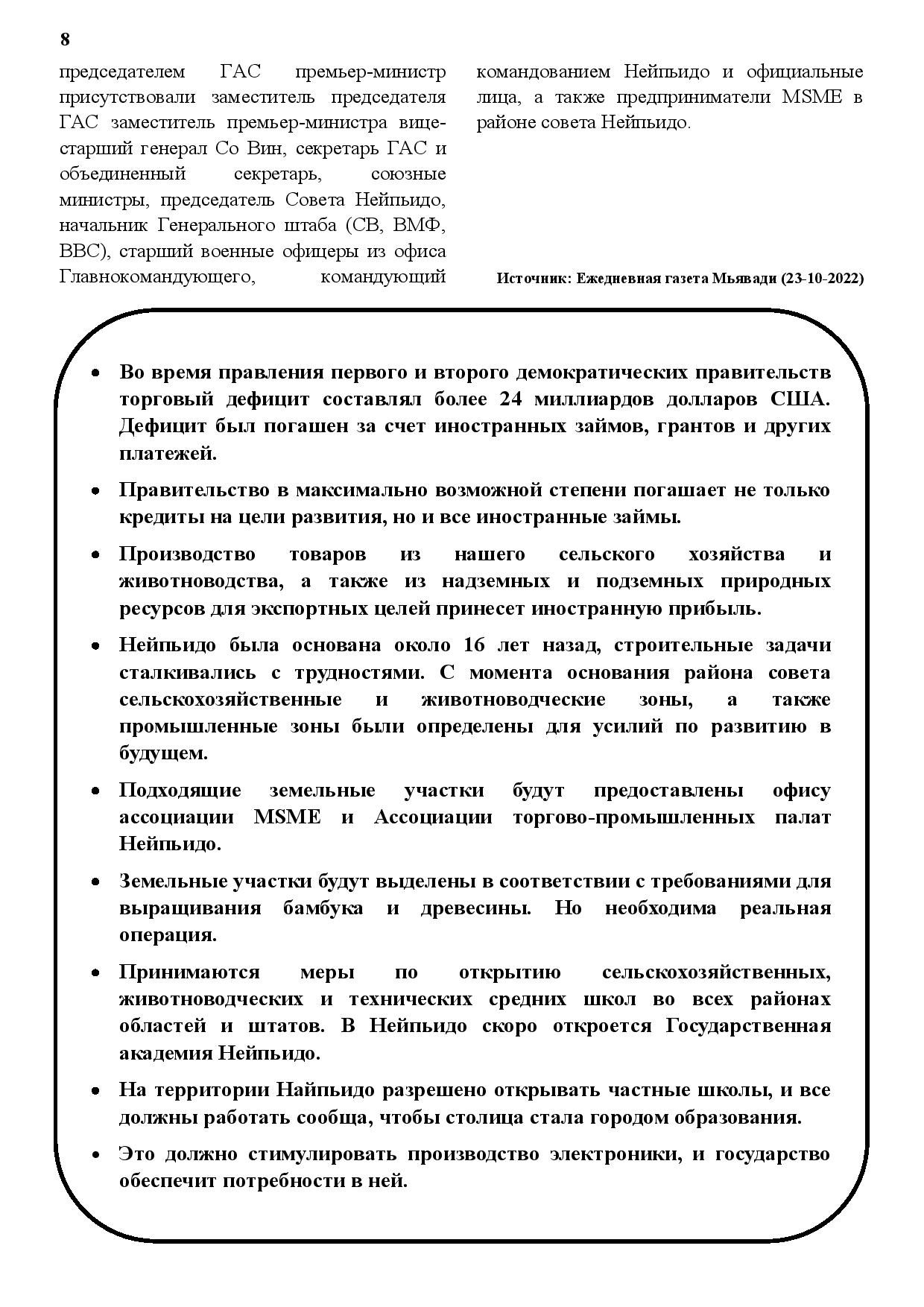 8

председателем ГАС премьер-министр присутствовали заместитель председателя ГАС заместитель премьер-министра вице-старший генерал Со Вин, секретарь ГАС и объединенный секретарь, союзные министры, председатель Совета Нейпьидо, начальник Генерального штаба (СВ, ВМФ, ВВС), старший военные офицеры из офиса Главнокомандующего, командующий командованием Нейпьидо и официальные лица, а также предприниматели MSME в районе совета Нейпьидо.

Источник: Ежедневная газета Мьявади (23-10-2022)

• Во время правления первого и второго демократических правительств торговый дефицит составлял более 24 миллиардов долларов США. Дефицит был погашен за счет иностранных займов, грантов и других платежей.

• Правительство в максимально возможной степени погашает не только кредиты на цели развития, но и все иностранные займы.

• Производство товаров из нашего сельского хозяйства и животноводства, а также из надземных и подземных природных ресурсов для экспортных целей принесет иностранную прибыль.

• Нейпьидо была основана около 16 лет назад, строительные задачи сталкивались с трудностями. С момента основания района совета сельскохозяйственные и животноводческие зоны, а также промышленные зоны были определены для усилий по развитию в будущем.

• Подходящие земельные участки будут предоставлены офису ассоциации MSME и Ассоциации торгово-промышленных палат Нейпьидо.

• Земельные участки будут выделены в соответствии с требованиями для выращивания бамбука и древесины. Но необходима реальная операция.

• Принимаются меры по открытию сельскохозяйственных, животноводческих и технических средних школ во всех районах областей и штатов. В Нейпьидо скоро откроется Государственная академия Нейпьидо.

• На территории Найпьидо разрешено открывать частные школы, и все должны работать сообща, чтобы столица стала городом образования.

• Это должно стимулировать производство электроники, и государство обеспечит потребности в ней.